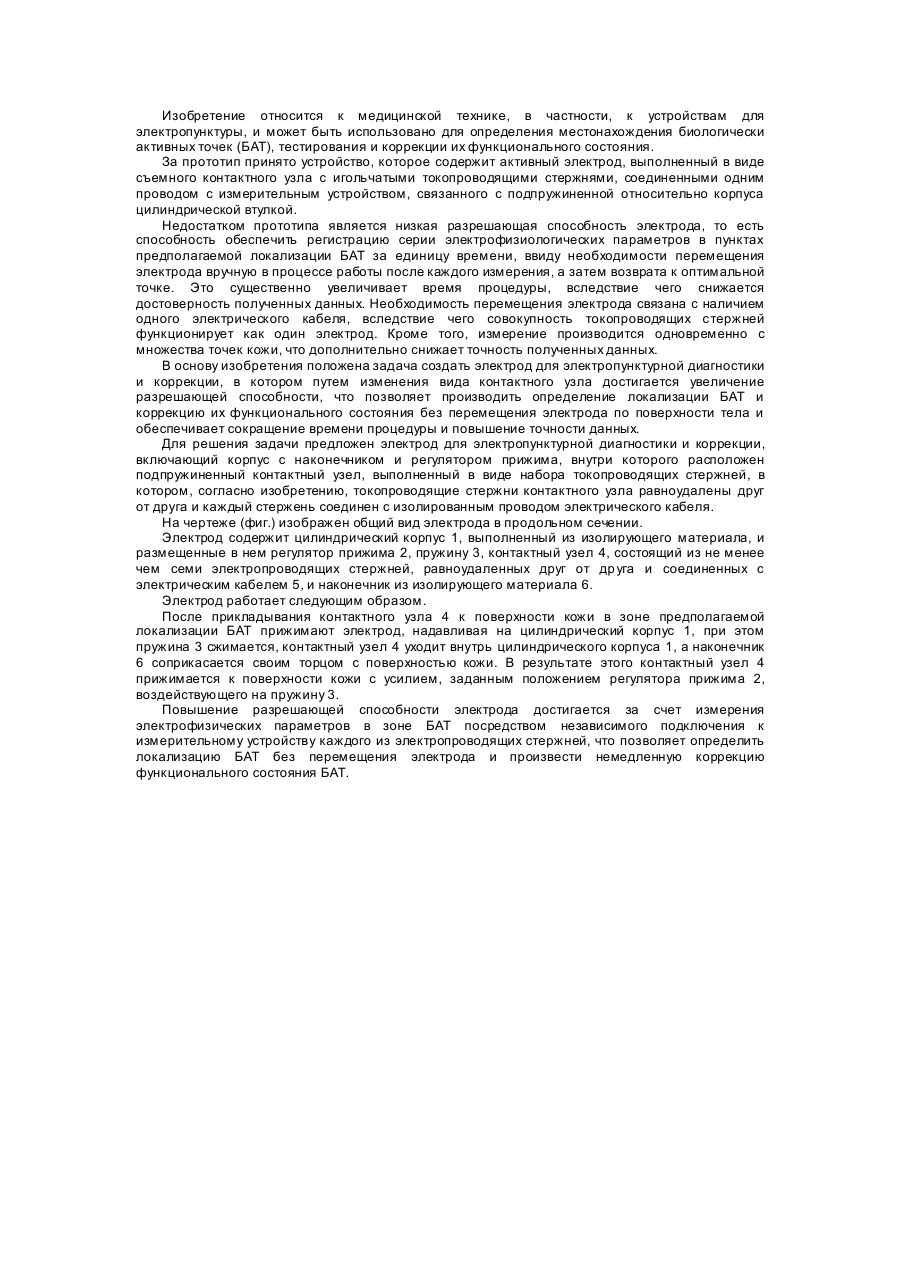 Изобретение относится к медицинской технике, в частности, к устройствам для электропунктуры, и может быть использовано для определения местонахождения биологически активных точек (БАТ), тестирования и коррекции их функционального состояния.

За прототип принято устройство, которое содержит активный электрод, выполненный в виде съемного контактного узла с игольчатыми токопроводящими стержнями, соединенными одним проводом с измерительным устройством, связанного с подпружиненной относительно корпуса цилиндрической втулкой.

Недостатком прототипа является низкая разрешающая способность электрода, то есть способность обеспечить регистрацию серии электрофизиологических параметров в пунктах предполагаемой локализации БАТ за единицу времени, ввиду необходимости перемещения электрода вручную в процессе работы после каждого измерения, а затем возврата к оптимальной точке. Это существенно увеличивает время процедуры, вследствие чего снижается достоверность полученных данных. Необходимость перемещения электрода связана с наличием одного электрического кабеля, вследствие чего совокупность токопроводящих стержней функционирует как один электрод. Кроме того, измерение производится одновременно с множества точек кожи, что дополнительно снижает точность полученных данных.

В основу изобретения положена задача создать электрод для электропунктурной диагностики и коррекции, в котором путем изменения вида контактного узла достигается увеличение разрешающей способности, что позволяет производить определение локализации БАТ и коррекцию их функционального состояния без перемещения электрода по поверхности тела и обеспечивает сокращение времени процедуры и повышение точности данных.

Для решения задачи предложен электрод для электропунктурной диагностики и коррекции, включающий корпус с наконечником и регулятором прижима, внутри которого расположен подпружиненный контактный узел, выполненный в виде набора токопроводящих стержней, в котором, согласно изобретению, токопроводящие стержни контактного узла равноудалены друг от друга и каждый стержень соединен с изолированным проводом электрического кабеля.

На чертеже (фиг.) изображен общий вид электрода в продольном сечении.

Электрод содержит цилиндрический корпус 1, выполненный из изолирующего материала, и размещенные в нем регулятор прижима 2, пружину 3, контактный узел 4, состоящий из не менее чем семи электропроводящих стержней, равноудаленных друг от друга и соединенных с электрическим кабелем 5, и наконечник из изолирующего материала 6.

Электрод работает следующим образом.

После прикладывания контактного узла 4 к поверхности кожи в зоне предполагаемой локализации БАТ прижимают электрод, надавливая на цилиндрический корпус 1, при этом пружина 3 сжимается, контактный узел 4 уходит внутрь цилиндрического корпуса 1, а наконечник 6 соприкасается своим торцом с поверхностью кожи. В результате этого контактный узел 4 прижимается к поверхности кожи с усилием, заданным положением регулятора прижима 2, воздействующего на пружину 3.

Повышение разрешающей способности электрода достигается за счет измерения электрофизических параметров в зоне БАТ посредством независимого подключения к измерительному устройству каждого из электропроводящих стержней, что позволяет определить локализацию БАТ без перемещения электрода и произвести немедленную коррекцию функционального состояния БАТ.